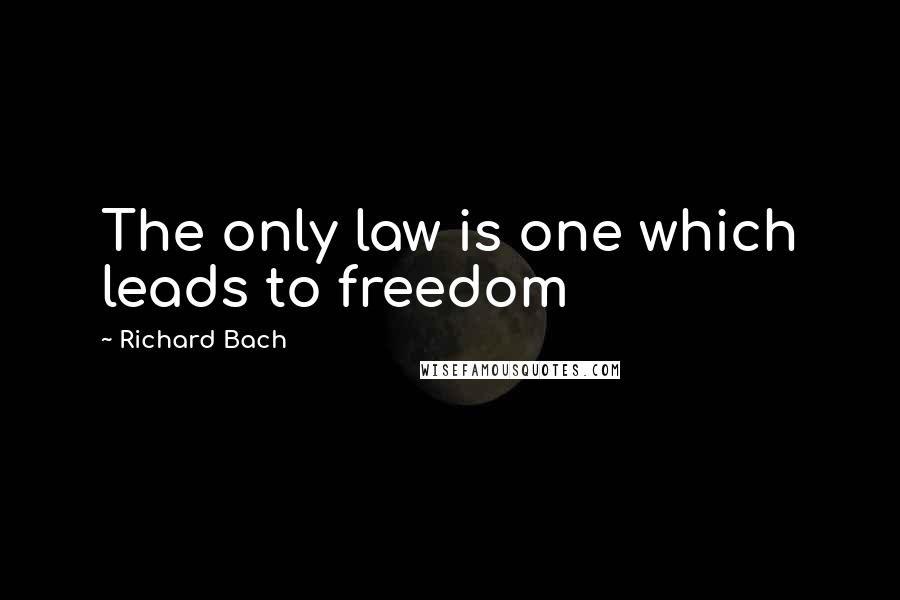 The only law is one which leads to freedom

~ Richard Bach

WISEFAMOUSQUOTES.COM